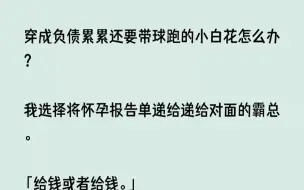 穿成负债累累还要带球跑的小白花怎么办？

我选择将怀孕报告单递给递给对面的霸总。

「给钱或者给钱。」